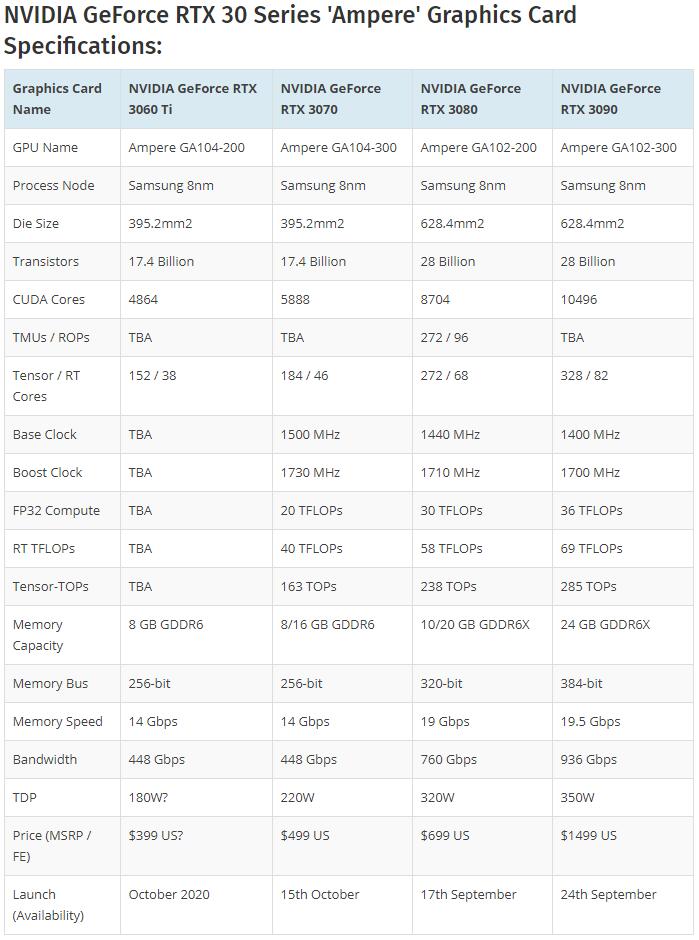 NVIDIA GeForce RTX 30 Series 'Ampere' Graphics Card Specifications:

| Graphics Card Name | NVIDIA GeForce RTX 3060 Ti | NVIDIA GeForce RTX 3070 | NVIDIA GeForce RTX 3080 | NVIDIA GeForce RTX 3090 |
|---|---|---|---|---|
| GPU Name | Ampere GA104-200 | Ampere GA104-300 | Ampere GA102-200 | Ampere GA102-300 |
| Process Node | Samsung 8nm | Samsung 8nm | Samsung 8nm | Samsung 8nm |
| Die Size | 395.2mm2 | 395.2mm2 | 628.4mm2 | 628.4mm2 |
| Transistors | 17.4 Billion | 17.4 Billion | 28 Billion | 28 Billion |
| CUDA Cores | 4864 | 5888 | 8704 | 10496 |
| TMUs / ROPs | TBA | TBA | 272 / 96 | TBA |
| Tensor / RT Cores | 152 / 38 | 184 / 46 | 272 / 68 | 328 / 82 |
| Base Clock | TBA | 1500 MHz | 1440 MHz | 1400 MHz |
| Boost Clock | TBA | 1730 MHz | 1710 MHz | 1700 MHz |
| FP32 Compute | TBA | 20 TFLOPs | 30 TFLOPs | 36 TFLOPs |
| RT TFLOPs | TBA | 40 TFLOPs | 58 TFLOPs | 69 TFLOPs |
| Tensor-TOPs | TBA | 163 TOPs | 238 TOPs | 285 TOPs |
| Memory Capacity | 8 GB GDDR6 | 8/16 GB GDDR6 | 10/20 GB GDDR6X | 24 GB GDDR6X |
| Memory Bus | 256-bit | 256-bit | 320-bit | 384-bit |
| Memory Speed | 14 Gbps | 14 Gbps | 19 Gbps | 19.5 Gbps |
| Bandwidth | 448 Gbps | 448 Gbps | 760 Gbps | 936 Gbps |
| TDP | 180W? | 220W | 320W | 350W |
| Price (MSRP / FE) | $399 US? | $499 US | $699 US | $1499 US |
| Launch (Availability) | October 2020 | 15th October | 17th September | 24th September |